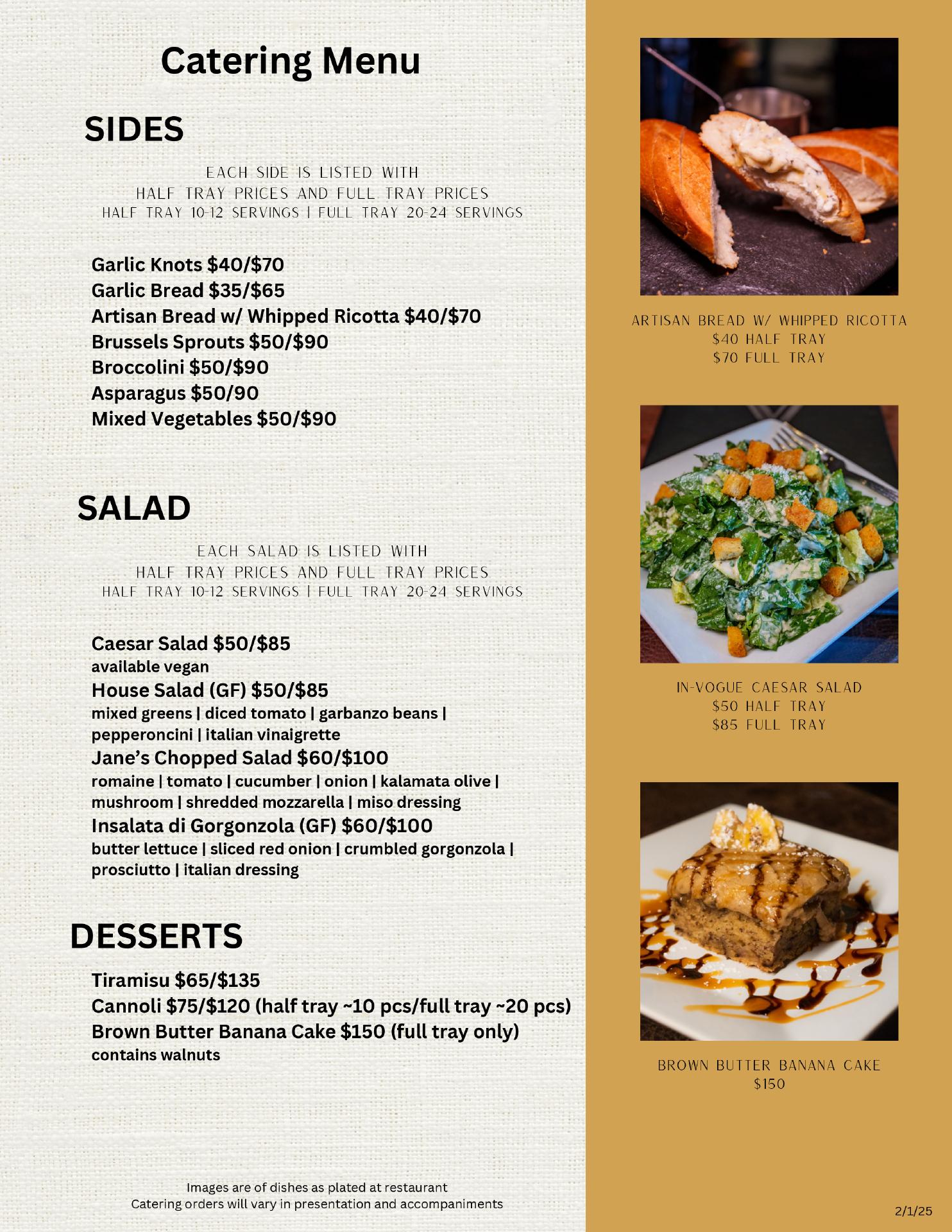 Catering Menu

SIDES

EACH SIDE IS LISTED WITH
HALF TRAY PRICES AND FULL TRAY PRICES
HALF TRAY 10-12 SERVINGS | FULL TRAY 20-24 SERVINGS

Garlic Knots $40/$70
Garlic Bread $35/$65
Artisan Bread w/ Whipped Ricotta $40/$70
Brussels Sprouts $50/$90
Broccolini $50/$90
Asparagus $50/90
Mixed Vegetables $50/$90

SALAD

EACH SALAD IS LISTED WITH
HALF TRAY PRICES AND FULL TRAY PRICES
HALF TRAY 10-12 SERVINGS | FULL TRAY 20-24 SERVINGS

Caesar Salad $50/$85
available vegan
House Salad (GF) $50/$85
mixed greens | diced tomato | garbanzo beans | pepperoncini | italian vinaigrette
Jane's Chopped Salad $60/$100
romaine | tomato | cucumber | onion | kalamata olive | mushroom | shredded mozzarella | miso dressing
Insalata di Gorgonzola (GF) $60/$100
butter lettuce | sliced red onion | crumbled gorgonzola | prosciutto | italian dressing

DESSERTS

Tiramisu $65/$135
Cannoli $75/$120 (half tray ~10 pcs/full tray ~20 pcs)
Brown Butter Banana Cake $150 (full tray only)
contains walnuts

Images are of dishes as plated at restaurant
Catering orders will vary in presentation and accompaniments

ARTISAN BREAD W/ WHIPPED RICOTTA
$40 HALF TRAY
$70 FULL TRAY

IN-VOGUE CAESAR SALAD
$50 HALF TRAY
$85 FULL TRAY

BROWN BUTTER BANANA CAKE
$150

2/1/25